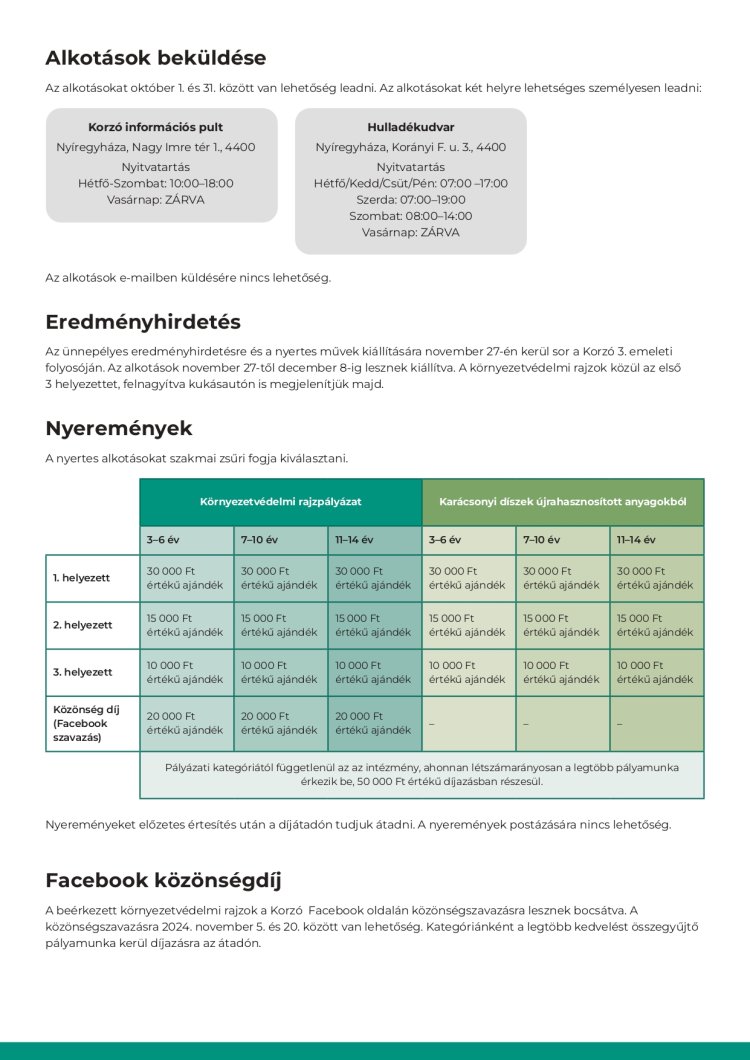 Alkotások beküldése

Az alkotásokat október 1. és 31. között van lehetőség leadni. Az alkotásokat két helyre lehetséges személyesen leadni:

Korzó információs pult
Nyíregyháza, Nagy Imre tér 1., 4400
Nyitvatartás
Hétfő-Szombat: 10:00–18:00
Vasárnap: ZÁRVA

Hulladékudvar
Nyíregyháza, Korányi F. u. 3., 4400
Nyitvatartás
Hétfő/Kedd/Csüt/Pén: 07:00 –17:00
Szerda: 07:00–19:00
Szombat: 08:00–14:00
Vasárnap: ZÁRVA

Az alkotások e-mailben küldésére nincs lehetőség.

Eredményhirdetés

Az ünnepélyes eredményhirdetésre és a nyertes művek kiállítására november 27-én kerül sor a Korzó 3. emeleti folyosóján. Az alkotások november 27-től december 8-ig lesznek kiállítva. A környezetvédelmi rajzok közül az első 3 helyezettet, felnagyítva kukásautón is megjelenítjük majd.

Nyeremények

A nyertes alkotásokat szakmai zsűri fogja kiválasztani.

| | Környezetvédelmi rajzpályázat | | | Karácsonyi díszek újrahasznosított anyagokból | | |
|---|---|---|---|---|---|---|
| | 3–6 év | 7–10 év | 11–14 év | 3–6 év | 7–10 év | 11–14 év |
| 1. helyezett | 30 000 Ft értékű ajándék | 30 000 Ft értékű ajándék | 30 000 Ft értékű ajándék | 30 000 Ft értékű ajándék | 30 000 Ft értékű ajándék | 30 000 Ft értékű ajándék |
| 2. helyezett | 15 000 Ft értékű ajándék | 15 000 Ft értékű ajándék | 15 000 Ft értékű ajándék | 15 000 Ft értékű ajándék | 15 000 Ft értékű ajándék | 15 000 Ft értékű ajándék |
| 3. helyezett | 10 000 Ft értékű ajándék | 10 000 Ft értékű ajándék | 10 000 Ft értékű ajándék | 10 000 Ft értékű ajándék | 10 000 Ft értékű ajándék | 10 000 Ft értékű ajándék |
| Közönség díj (Facebook szavazás) | 20 000 Ft értékű ajándék | 20 000 Ft értékű ajándék | 20 000 Ft értékű ajándék | – | – | – |
| | Pályázati kategóriától függetlenül az az intézmény, ahonnan létszámarányosan a legtöbb pályamunka érkezik be, 50 000 Ft értékű díjazásban részesül. | | | | | |

Nyereményeket előzetes értesítés után a díjátadón tudjuk átadni. A nyeremények postázására nincs lehetőség.

Facebook közönségdíj

A beérkezett környezetvédelmi rajzok a Korzó Facebook oldalán közönségszavazásra lesznek bocsátva. A közönségszavazásra 2024. november 5. és 20. között van lehetőség. Kategóriánként a legtöbb kedvelést összegyűjtő pályamunka kerül díjazásra az átadón.